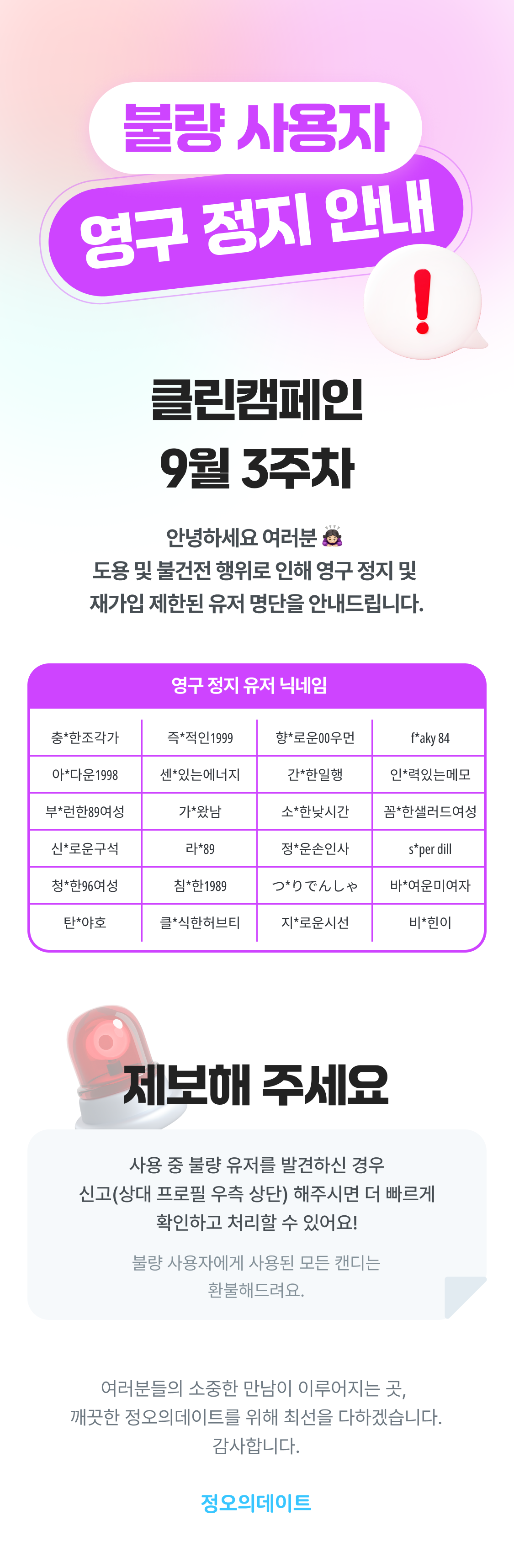 불량 사용자

영구 정지 안내

클린캠페인
9월 3주차

안녕하세요 여러분
도용 및 불건전 행위로 인해 영구 정지 및
재가입 제한된 유저 명단을 안내드립니다.

영구 정지 유저 닉네임

| 충*한조각가 | 즉*적인1999 | 향*로운00우먼 | f*aky 84 |
|---|---|---|---|
| 아*다운1998 | 센*있는에너지 | 간*한일행 | 인*력있는메모 |
| 부*런한89여성 | 가*왔남 | 소*한낮시간 | 꼼*한샐러드여성 |
| 신*로운구석 | 라*89 | 정*운손인사 | s*per dill |
| 청*한96여성 | 침*한1989 | つ*りでんしゃ | 바*여운미여자 |
| 탄*야호 | 클*식한허브티 | 지*로운시선 | 비*힌이 |

제보해 주세요

사용 중 불량 유저를 발견하신 경우
신고(상대 프로필 우측 상단) 해주시면 더 빠르게
확인하고 처리할 수 있어요!

불량 사용자에게 사용된 모든 캔디는
환불해드려요.

여러분들의 소중한 만남이 이루어지는 곳,
깨끗한 정오의데이트를 위해 최선을 다하겠습니다.
감사합니다.

정오의데이트